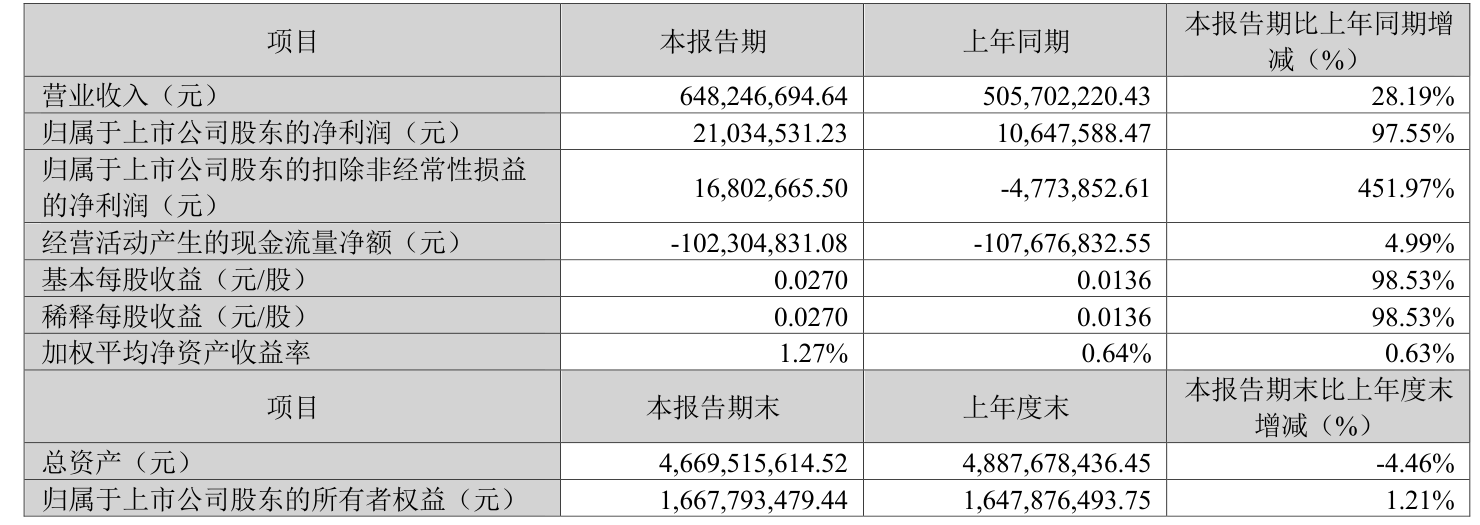 | 项目 | 本报告期 | 上年同期 | 本报告期比上年同期增减（%） |
|---|---|---|---|
| 营业收入（元） | 648,246,694.64 | 505,702,220.43 | 28.19% |
| 归属于上市公司股东的净利润（元） | 21,034,531.23 | 10,647,588.47 | 97.55% |
| 归属于上市公司股东的扣除非经常性损益的净利润（元） | 16,802,665.50 | -4,773,852.61 | 451.97% |
| 经营活动产生的现金流量净额（元） | -102,304,831.08 | -107,676,832.55 | 4.99% |
| 基本每股收益（元/股） | 0.0270 | 0.0136 | 98.53% |
| 稀释每股收益（元/股） | 0.0270 | 0.0136 | 98.53% |
| 加权平均净资产收益率 | 1.27% | 0.64% | 0.63% |
| 项目 | 本报告期末 | 上年度末 | 本报告期末比上年度末增减（%） |
| 总资产（元） | 4,669,515,614.52 | 4,887,678,436.45 | -4.46% |
| 归属于上市公司股东的所有者权益（元） | 1,667,793,479.44 | 1,647,876,493.75 | 1.21% |